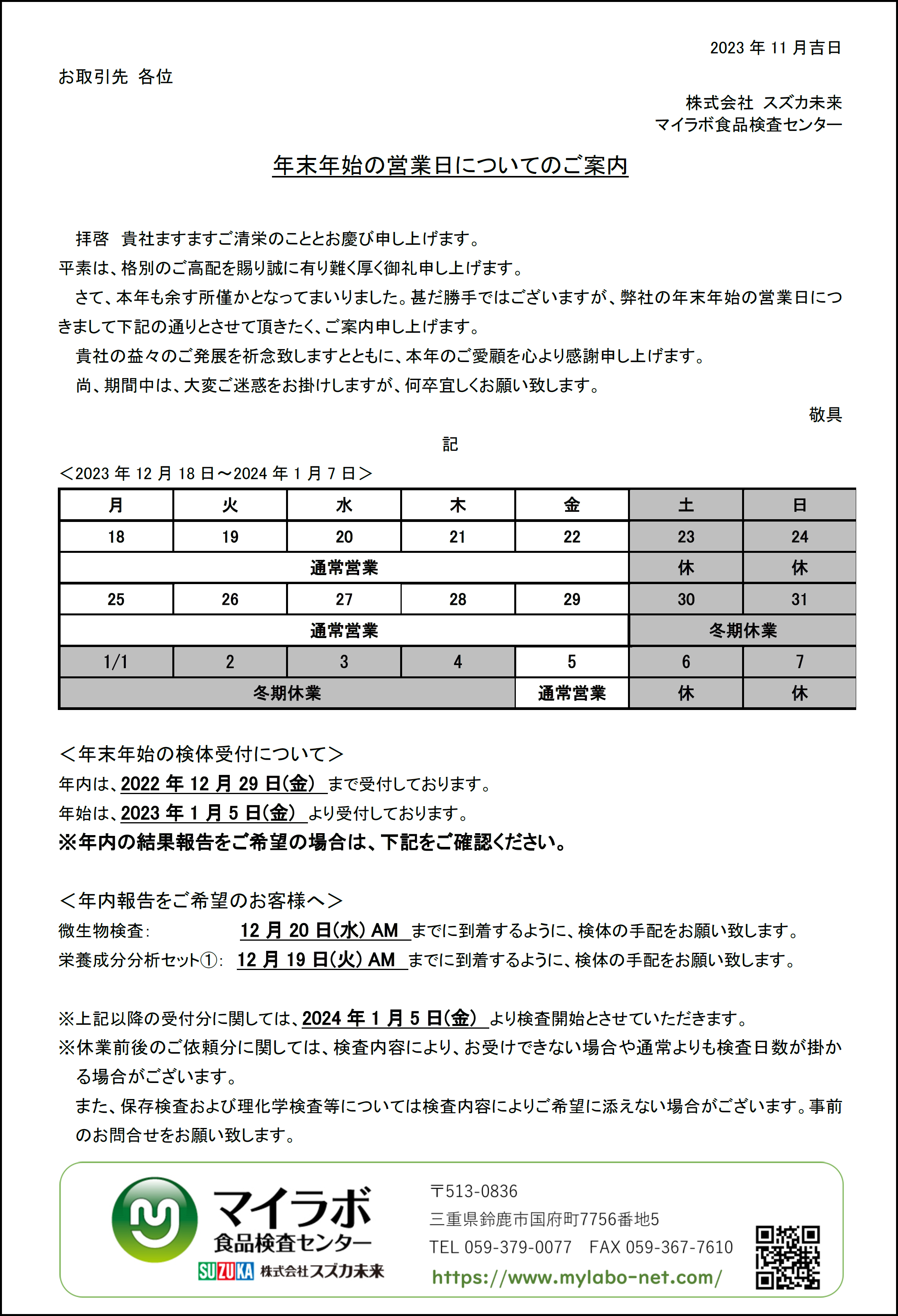 2023 年 11 月吉日

お取引先　各位

株式会社　スズカ未来
マイラボ食品検査センター

年末年始の営業日についてのご案内

拝啓　貴社ますますご清栄のこととお慶び申し上げます。
平素は、格別のご高配を賜り誠に有り難く厚く御礼申し上げます。
さて、本年も余す所僅かとなってまいりました。甚だ勝手ではございますが、弊社の年末年始の営業日につきまして下記の通りとさせて頂きたく、ご案内申し上げます。
貴社の益々のご発展を祈念致しますとともに、本年のご愛顧を心より感謝申し上げます。
尚、期間中は、大変ご迷惑をお掛けしますが、何卒宜しくお願い致します。

敬具

記

＜2023 年 12 月 18 日～2024 年 1 月 7 日＞

| 月 | 火 | 水 | 木 | 金 | 土 | 日 |
|---|---|---|---|---|---|---|
| 18 | 19 | 20 | 21 | 22 | 23 | 24 |
| 通常営業 | | | | | 休 | 休 |
| 25 | 26 | 27 | 28 | 29 | 30 | 31 |
| 通常営業 | | | | | 冬期休業 | |
| 1/1 | 2 | 3 | 4 | 5 | 6 | 7 |
| 冬期休業 | | | | 通常営業 | 休 | 休 |

＜年末年始の検体受付について＞
年内は、2022 年 12 月 29 日(金)　まで受付しております。
年始は、2023 年 1 月 5 日(金)　より受付しております。
※年内の結果報告をご希望の場合は、下記をご確認ください。

＜年内報告をご希望のお客様へ＞
微生物検査:　12 月 20 日(水) AM　までに到着するように、検体の手配をお願い致します。
栄養成分分析セット①:　12 月 19 日(火) AM　までに到着するように、検体の手配をお願い致します。

※上記以降の受付分に関しては、2024 年 1 月 5 日(金)　より検査開始とさせていただきます。
※休業前後のご依頼分に関しては、検査内容により、お受けできない場合や通常よりも検査日数が掛かる場合がございます。
また、保存検査および理化学検査等については検査内容によりご希望に添えない場合がございます。事前のお問合せをお願い致します。

マイラボ
食品検査センター
SUZUKA 株式会社スズカ未来

〒513-0836
三重県鈴鹿市国府町7756番地5
TEL 059-379-0077　FAX 059-367-7610
https://www.mylabo-net.com/